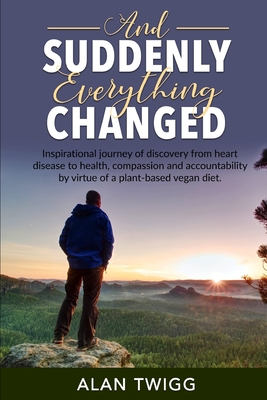 And
SUDDENLY
Everything
CHANGED

Inspirational journey of discovery from heart disease to health, compassion and accountability by virtue of a plant-based vegan diet.

ALAN TWIGG